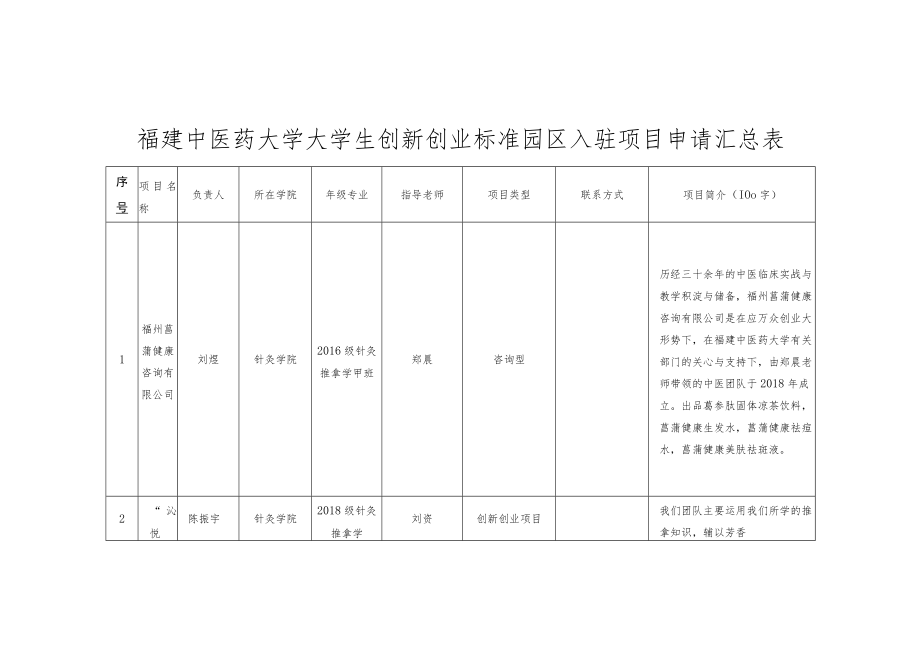 福建中医药大学大学生创新创业标准园区入驻项目申请汇总表

| 序号 | 项目名称 | 负责人 | 所在学院 | 年级专业 | 指导老师 | 项目类型 | 联系方式 | 项目简介（10o字） |
|---|---|---|---|---|---|---|---|---|
| 1 | 福州菖蒲健康咨询有限公司 | 刘煜 | 针灸学院 | 2016级针灸推拿学甲班 | 郑晨 | 咨询型 |  | 历经三十余年的中医临床实战与教学积淀与储备，福州菖蒲健康咨询有限公司是在应万众创业大形势下，在福建中医药大学有关部门的关心与支持下，由郑晨老师带领的中医团队于2018年成立。出品葛参肽固体凉茶饮料，菖蒲健康生发水，菖蒲健康祛痘水，菖蒲健康美肤祛斑液。 |
| 2 | “沁悦 | 陈振宇 | 针灸学院 | 2018级针灸推拿学 | 刘资 | 创新创业项目 |  | 我们团队主要运用我们所学的推拿知识，辅以芳香 |